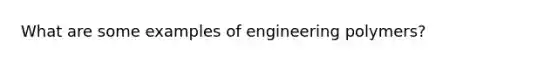 What are some examples of engineering polymers?